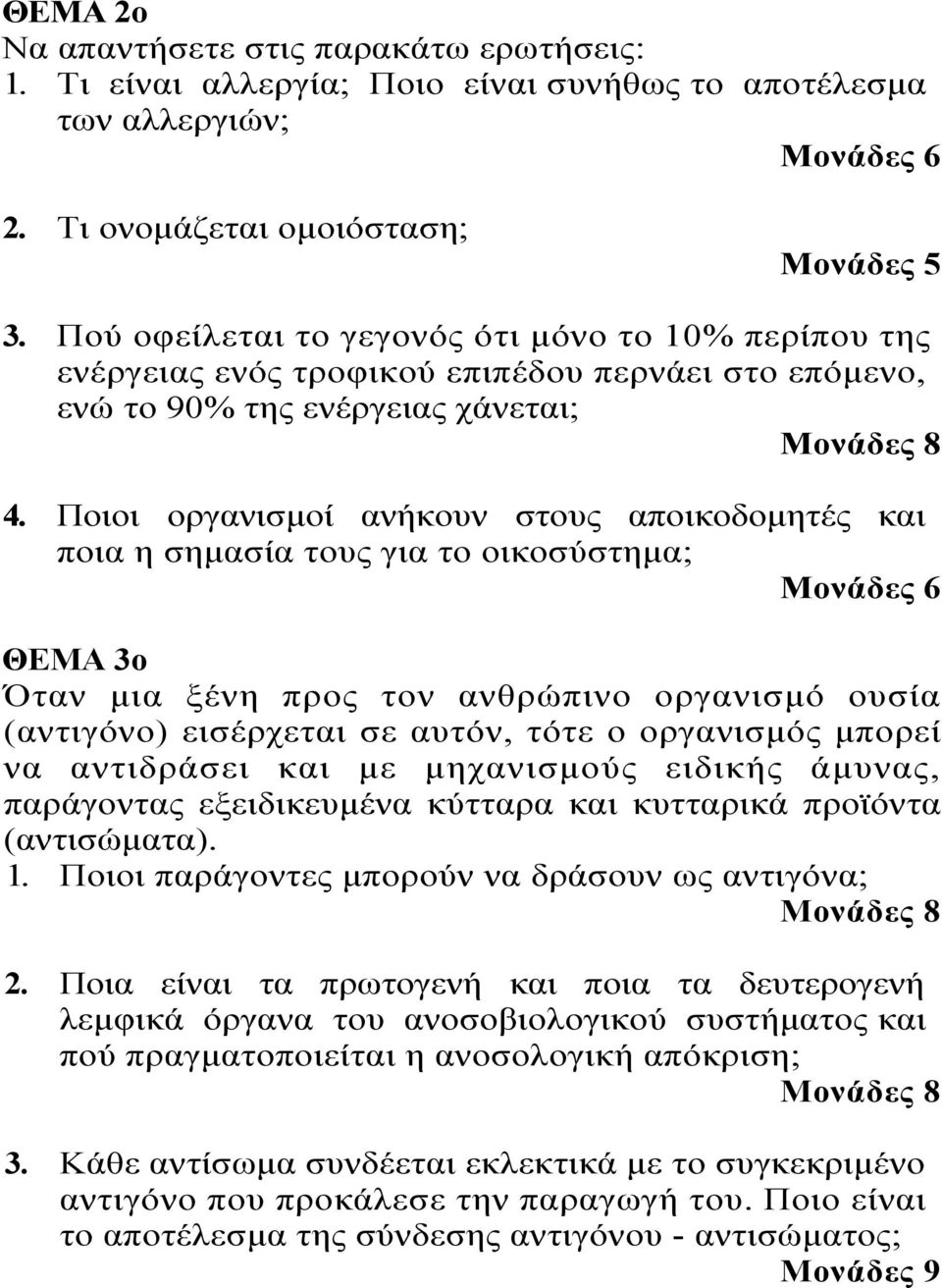 ΘΕΜΑ 2ο
Να απαντήσετε στις παρακάτω ερωτήσεις:
1. Τι είναι αλλεργία; Ποιο είναι συνήθως το αποτέλεσμα των αλλεργιών;
Μονάδες 6
2. Τι ονομάζεται ομοιόσταση;
Μονάδες 5
3. Πού οφείλεται το γεγονός ότι μόνο το 10% περίπου της ενέργειας ενός τροφικού επιπέδου περνάει στο επόμενο, ενώ το 90% της ενέργειας χάνεται;
Μονάδες 8
4. Ποιοι οργανισμοί ανήκουν στους αποικοδομητές και ποια η σημασία τους για το οικοσύστημα;
Μονάδες 6

ΘΕΜΑ 3ο
Όταν μια ξένη προς τον ανθρώπινο οργανισμό ουσία (αντιγόνο) εισέρχεται σε αυτόν, τότε ο οργανισμός μπορεί να αντιδράσει και με μηχανισμούς ειδικής άμυνας, παράγοντας εξειδικευμένα κύτταρα και κυτταρικά προϊόντα (αντισώματα).
1. Ποιοι παράγοντες μπορούν να δράσουν ως αντιγόνα;
Μονάδες 8
2. Ποια είναι τα πρωτογενή και ποια τα δευτερογενή λεμφικά όργανα του ανοσοβιολογικού συστήματος και πού πραγματοποιείται η ανοσολογική απόκριση;
Μονάδες 8
3. Κάθε αντίσωμα συνδέεται εκλεκτικά με το συγκεκριμένο αντιγόνο που προκάλεσε την παραγωγή του. Ποιο είναι το αποτέλεσμα της σύνδεσης αντιγόνου - αντισώματος;
Μονάδες 9